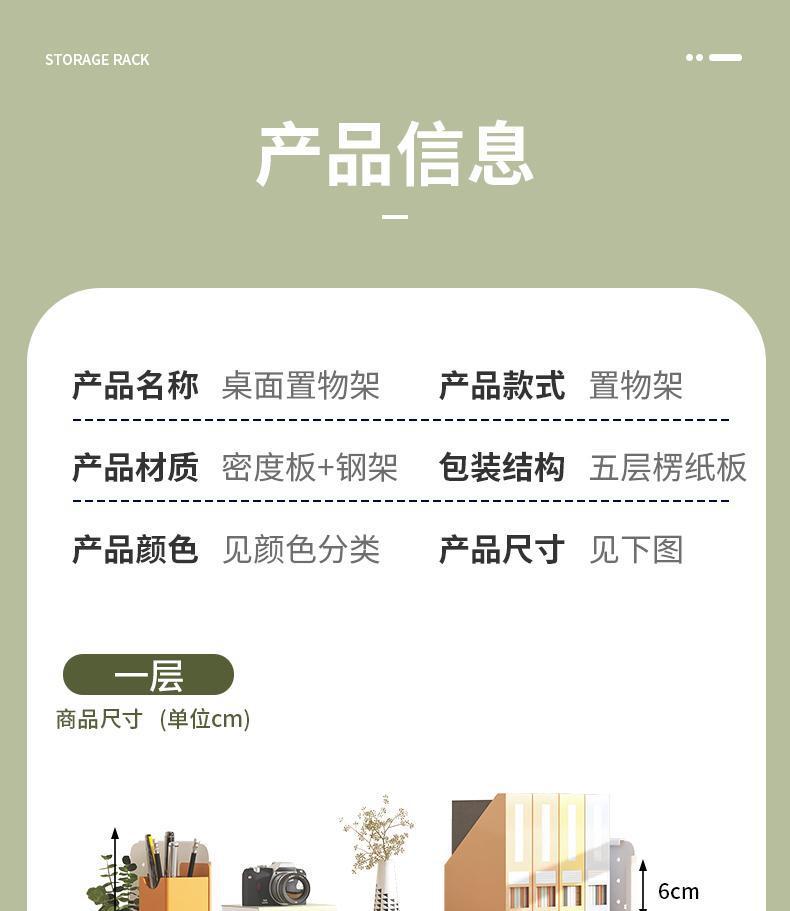 STORAGE RACK

产品信息

产品名称 桌面置物架

产品款式 置物架

产品材质 密度板+钢架

包装结构 五层楞纸板

产品颜色 见颜色分类

产品尺寸 见下图

一层

商品尺寸（单位cm)

6cm